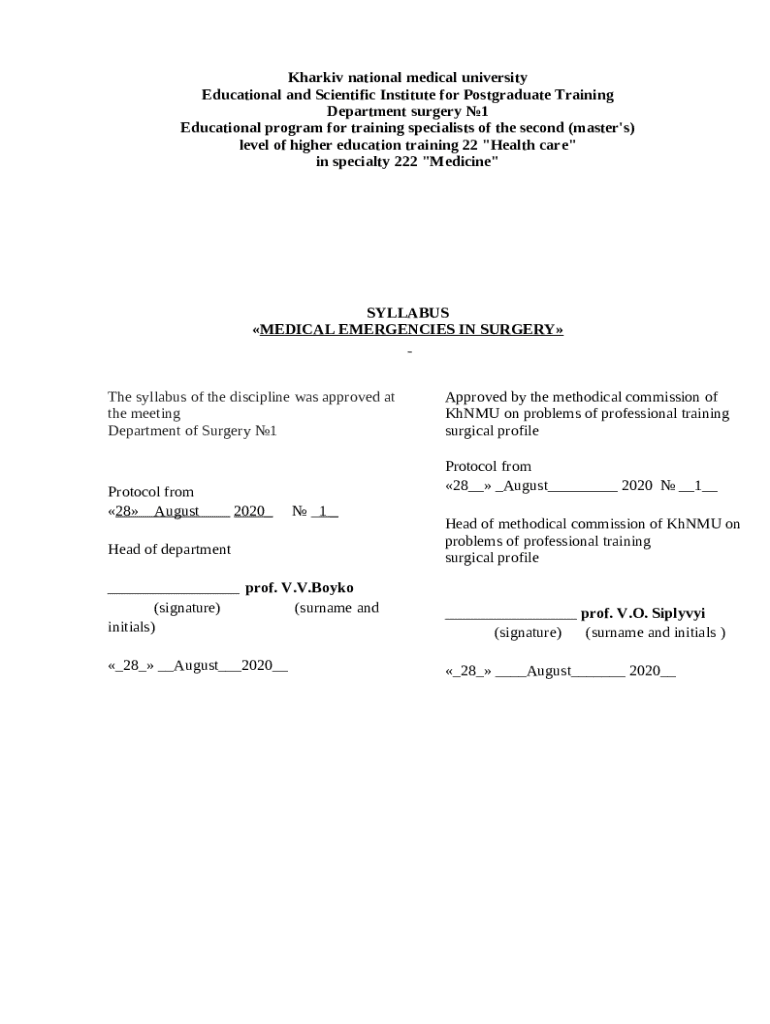 Kharkiv national medical university
Educational and Scientific Institute for Postgraduate Training
Department surgery №1
Educational program for training specialists of the second (master's) level of higher education training 22 "Health care" in specialty 222 "Medicine"

SYLLABUS
«MEDICAL EMERGENCIES IN SURGERY»
-

The syllabus of the discipline was approved at the meeting
Department of Surgery №1

Protocol from
«28» August 2020 № 1

Head of department

_________________ prof. V.V.Boyko
(signature) (surname and initials)

«_28_» __August___2020__

Approved by the methodical commission of KhNMU on problems of professional training surgical profile

Protocol from
«28__» _August_________ 2020 № __1__

Head of methodical commission of KhNMU on problems of professional training surgical profile

_________________ prof. V.O. Siplyvyi
(signature) (surname and initials )

«_28_» ____August_______ 2020__